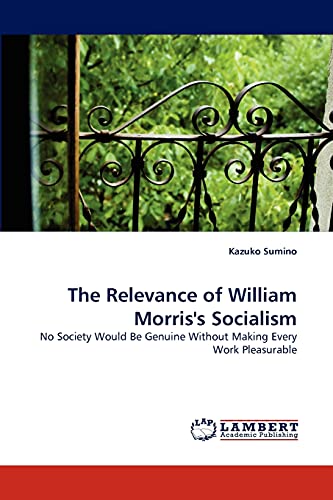 Kazuko Sumino

The Relevance of William Morris's Socialism

No Society Would Be Genuine Without Making Every Work Pleasurable

LAP LAMBERT Academic Publishing